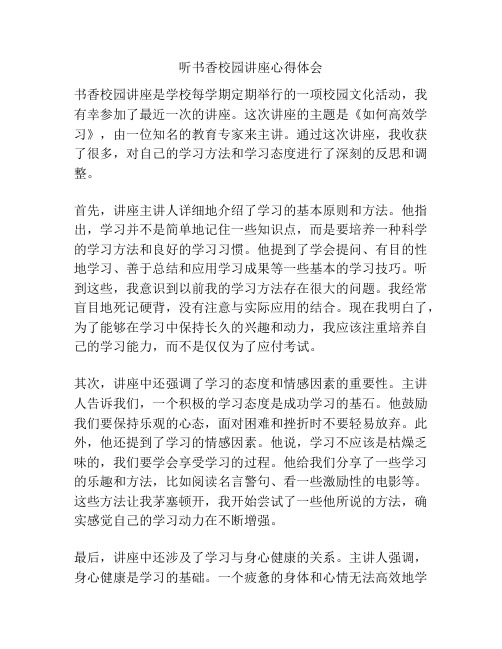 听书香校园讲座心得体会

书香校园讲座是学校每学期定期举行的一项校园文化活动，我有幸参加了最近一次的讲座。这次讲座的主题是《如何高效学习》，由一位知名的教育专家来主讲。通过这次讲座，我收获了很多，对自己的学习方法和学习态度进行了深刻的反思和调整。

首先，讲座主讲人详细地介绍了学习的基本原则和方法。他指出，学习并不是简单地记住一些知识点，而是要培养一种科学的学习方法和良好的学习习惯。他提到了学会提问、有目的性地学习、善于总结和应用学习成果等一些基本的学习技巧。听到这些，我意识到以前我的学习方法存在很大的问题。我经常盲目地死记硬背，没有注意与实际应用的结合。现在我明白了，为了能够在学习中保持长久的兴趣和动力，我应该注重培养自己的学习能力，而不是仅仅为了应付考试。

其次，讲座中还强调了学习的态度和情感因素的重要性。主讲人告诉我们，一个积极的学习态度是成功学习的基石。他鼓励我们要保持乐观的心态，面对困难和挫折时不要轻易放弃。此外，他还提到了学习的情感因素。他说，学习不应该是枯燥乏味的，我们要学会享受学习的过程。他给我们分享了一些学习的乐趣和方法，比如阅读名言警句、看一些激励性的电影等。这些方法让我茅塞顿开，我开始尝试了一些他所说的方法，确实感觉自己的学习动力在不断增强。

最后，讲座中还涉及了学习与身心健康的关系。主讲人强调，身心健康是学习的基础。一个疲惫的身体和心情无法高效地学